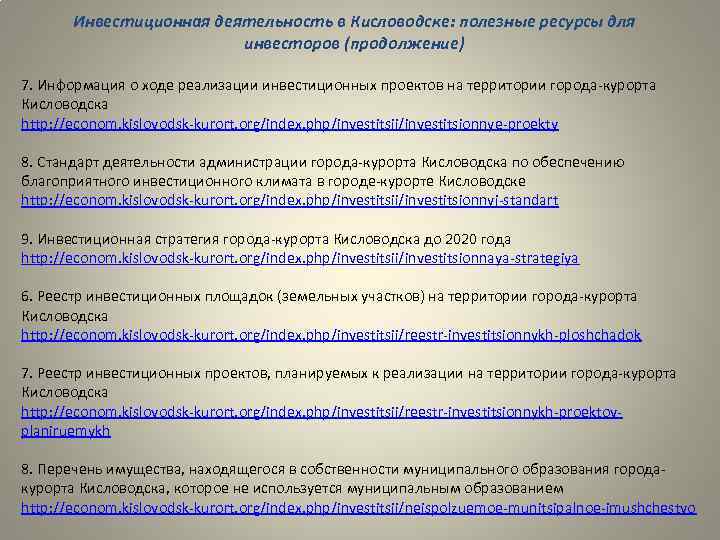 Инвестиционная деятельность в Кисловодске: полезные ресурсы для инвесторов (продолжение)

7. Информация о ходе реализации инвестиционных проектов на территории города-курорта Кисловодска
http://econom.kislovodsk-kurort.org/index.php/investitsii/investitsionnye-proekty

8. Стандарт деятельности администрации города-курорта Кисловодска по обеспечению благоприятного инвестиционного климата в городе-курорте Кисловодске
http://econom.kislovodsk-kurort.org/index.php/investitsii/investitsionnyj-standart

9. Инвестиционная стратегия города-курорта Кисловодска до 2020 года
http://econom.kislovodsk-kurort.org/index.php/investitsii/investitsionnaya-strategiya

6. Реестр инвестиционных площадок (земельных участков) на территории города-курорта Кисловодска
http://econom.kislovodsk-kurort.org/index.php/investitsii/reestr-investitsionnykh-ploshchadok

7. Реестр инвестиционных проектов, планируемых к реализации на территории города-курорта Кисловодска
http://econom.kislovodsk-kurort.org/index.php/investitsii/reestr-investitsionnykh-proektov-planiruemykh

8. Перечень имущества, находящегося в собственности муниципального образования города-курорта Кисловодска, которое не используется муниципальным образованием
http://econom.kislovodsk-kurort.org/index.php/investitsii/neispolzuemoe-munitsipalnoe-imushchestvo